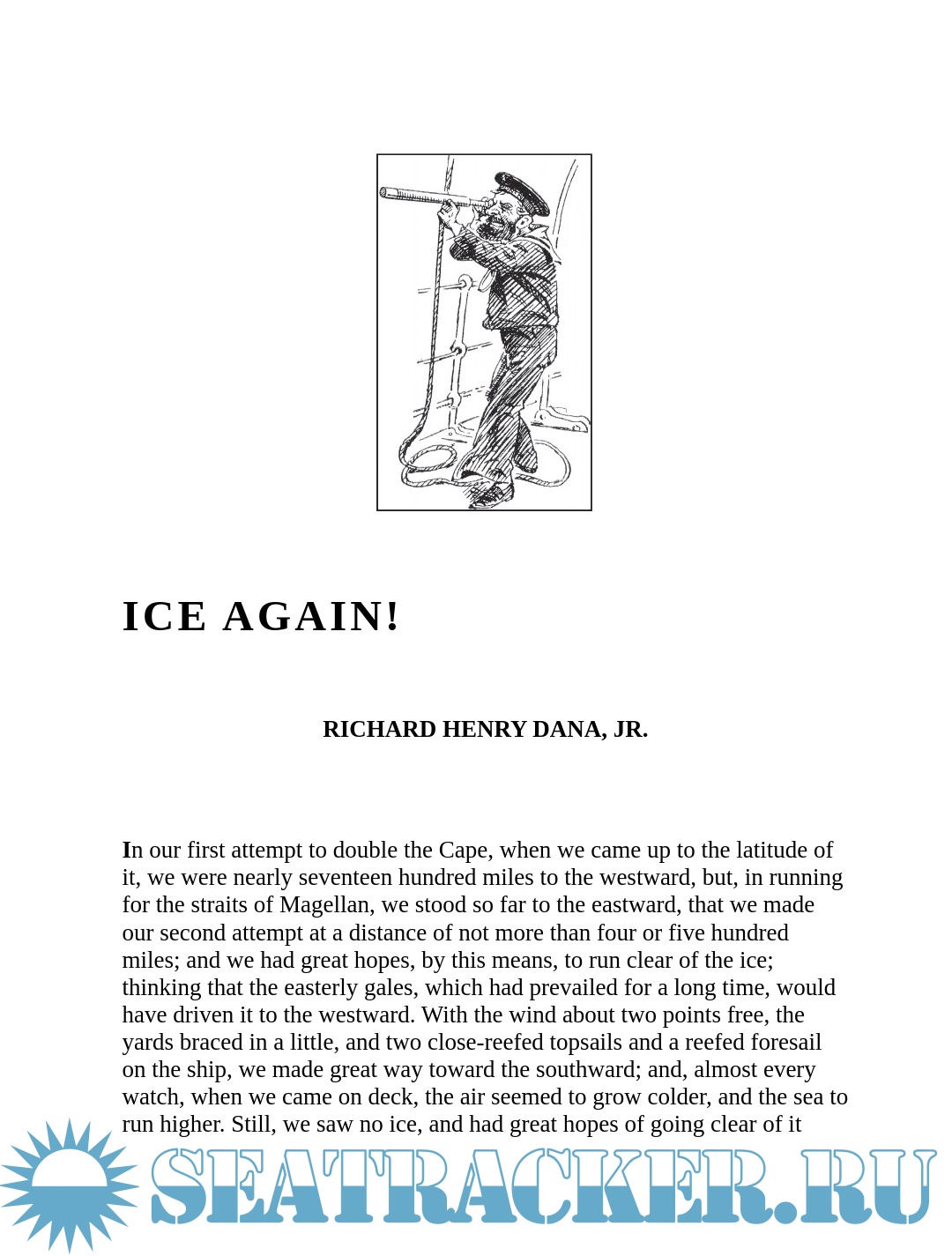 ICE AGAIN!

RICHARD HENRY DANA, JR.

In our first attempt to double the Cape, when we came up to the latitude of it, we were nearly seventeen hundred miles to the westward, but, in running for the straits of Magellan, we stood so far to the eastward, that we made our second attempt at a distance of not more than four or five hundred miles; and we had great hopes, by this means, to run clear of the ice; thinking that the easterly gales, which had prevailed for a long time, would have driven it to the westward. With the wind about two points free, the yards braced in a little, and two close-reefed topsails and a reefed foresail on the ship, we made great way toward the southward; and, almost every watch, when we came on deck, the air seemed to grow colder, and the sea to run higher. Still, we saw no ice, and had great hopes of going clear of it

SEATRACKER.RU